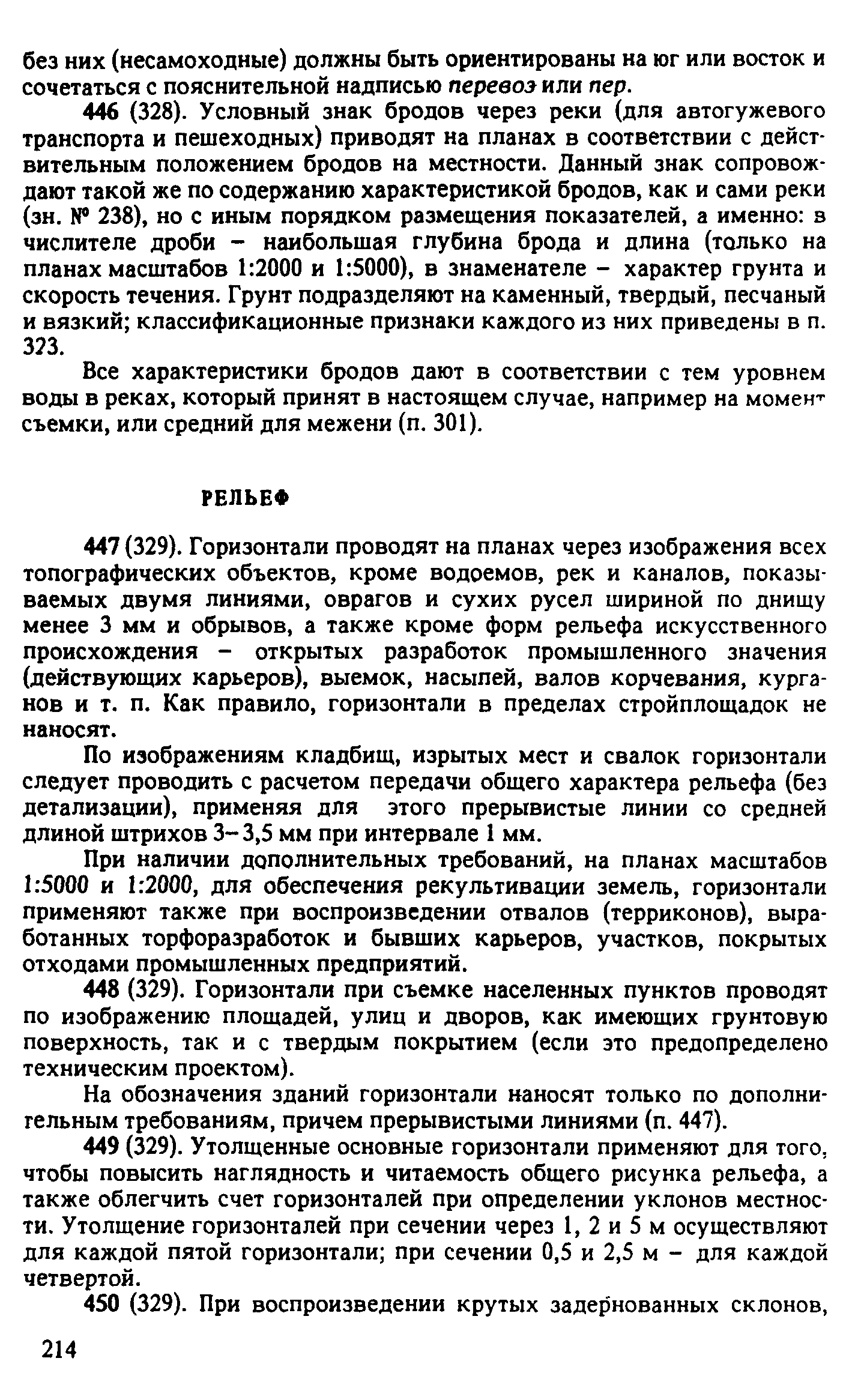 без них (несамоходные) должны быть ориентированы на юг или восток и сочетаться с пояснительной надписью перевоз или пер.

446 (328). Условный знак бродов через реки (для автогужевого транспорта и пешеходных) приводят на планах в соответствии с действительным положением бродов на местности. Данный знак сопровождают такой же по содержанию характеристикой бродов, как и сами реки (зн. № 238), но с иным порядком размещения показателей, а именно: в числителе дроби – наибольшая глубина брода и длина (только на планах масштабов 1:2000 и 1:5000), в знаменателе – характер грунта и скорость течения. Грунт подразделяют на каменный, твердый, песчаный и вязкий; классификационные признаки каждого из них приведены в п. 323.

Все характеристики бродов дают в соответствии с тем уровнем воды в реках, который принят в настоящем случае, например на момент съемки, или средний для межени (п. 301).

РЕЛЬЕФ

447 (329). Горизонтали проводят на планах через изображения всех топографических объектов, кроме водоемов, рек и каналов, показываемых двумя линиями, оврагов и сухих русел шириной по днищу менее 3 мм и обрывов, а также кроме форм рельефа искусственного происхождения – открытых разработок промышленного значения (действующих карьеров), выемок, насыпей, валов корчевания, курганов и т. п. Как правило, горизонтали в пределах стройплощадок не наносят.

По изображениям кладбищ, изрытых мест и свалок горизонтали следует проводить с расчетом передачи общего характера рельефа (без детализации), применяя для этого прерывистые линии со средней длиной штрихов 3–3,5 мм при интервале 1 мм.

При наличии дополнительных требований, на планах масштабов 1:5000 и 1:2000, для обеспечения рекультивации земель, горизонтали применяют также при воспроизведении отвалов (терриконов), выработанных торфоразработок и бывших карьеров, участков, покрытых отходами промышленных предприятий.

448 (329). Горизонтали при съемке населенных пунктов проводят по изображению площадей, улиц и дворов, как имеющих грунтовую поверхность, так и с твердым покрытием (если это предопределено техническим проектом).

На обозначения зданий горизонтали наносят только по дополнительным требованиям, причем прерывистыми линиями (п. 447).

449 (329). Утолщенные основные горизонтали применяют для того, чтобы повысить наглядность и читаемость общего рисунка рельефа, а также облегчить счет горизонталей при определении уклонов местности. Утолщение горизонталей при сечении через 1, 2 и 5 м осуществляют для каждой пятой горизонтали; при сечении 0,5 и 2,5 м – для каждой четвертой.

450 (329). При воспроизведении крутых задернованных склонов,

214